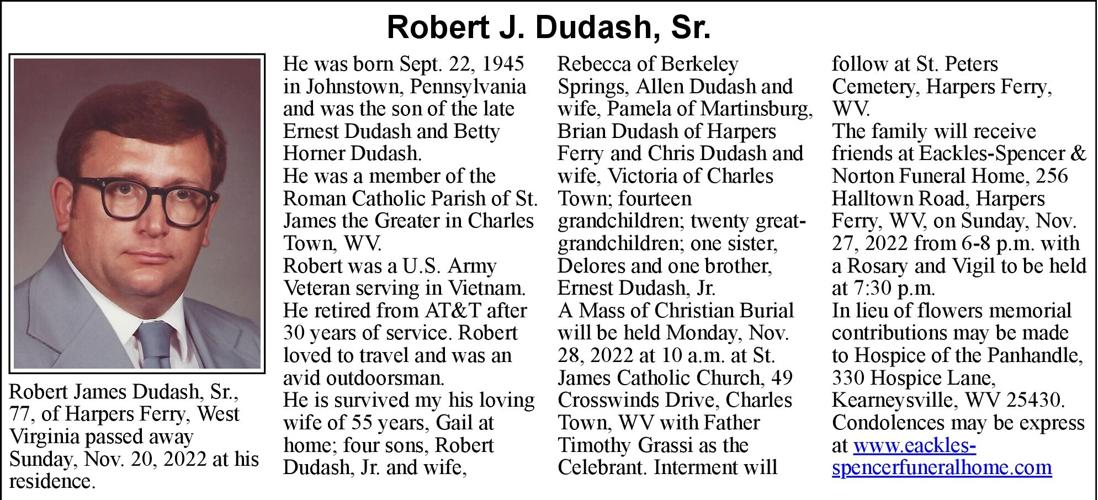 Robert J. Dudash, Sr.

Robert James Dudash, Sr., 77, of Harpers Ferry, West Virginia passed away Sunday, Nov. 20, 2022 at his residence.

He was born Sept. 22, 1945 in Johnstown, Pennsylvania and was the son of the late Ernest Dudash and Betty Horner Dudash.
He was a member of the Roman Catholic Parish of St. James the Greater in Charles Town, WV.
Robert was a U.S. Army Veteran serving in Vietnam. He retired from AT&T after 30 years of service. Robert loved to travel and was an avid outdoorsman.
He is survived my his loving wife of 55 years, Gail at home; four sons, Robert Dudash, Jr. and wife, Rebecca of Berkeley Springs, Allen Dudash and wife, Pamela of Martinsburg, Brian Dudash of Harpers Ferry and Chris Dudash and wife, Victoria of Charles Town; fourteen grandchildren; twenty great-grandchildren; one sister, Delores and one brother, Ernest Dudash, Jr.
A Mass of Christian Burial will be held Monday, Nov. 28, 2022 at 10 a.m. at St. James Catholic Church, 49 Crosswinds Drive, Charles Town, WV with Father Timothy Grassi as the Celebrant. Interment will follow at St. Peters Cemetery, Harpers Ferry, WV.
The family will receive friends at Eackles-Spencer & Norton Funeral Home, 256 Halltown Road, Harpers Ferry, WV, on Sunday, Nov. 27, 2022 from 6-8 p.m. with a Rosary and Vigil to be held at 7:30 p.m.
In lieu of flowers memorial contributions may be made to Hospice of the Panhandle, 330 Hospice Lane, Kearneysville, WV 25430.
Condolences may be express at www.eackles-spencerfuneralhome.com